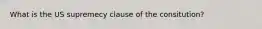 What is the US supremecy clause of the consitution?